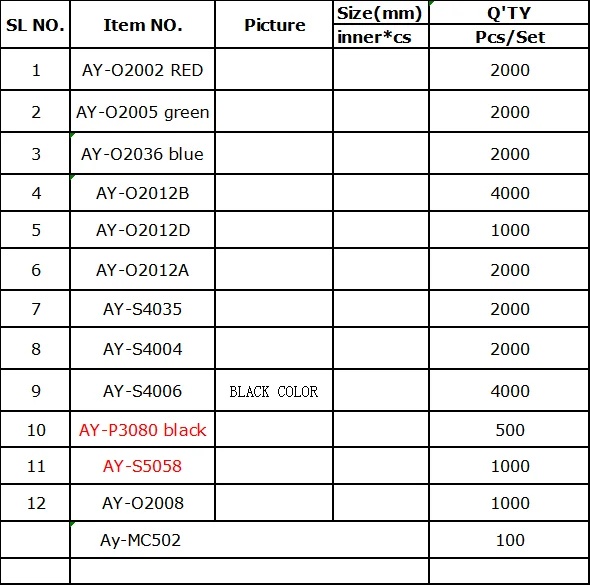 | SL NO. | Item NO. | Picture | Size(mm) inner*cs | Q'TY Pcs/Set |
|---|---|---|---|---|
| 1 | AY-O2002 RED | | | 2000 |
| 2 | AY-O2005 green | | | 2000 |
| 3 | AY-O2036 blue | | | 2000 |
| 4 | AY-O2012B | | | 4000 |
| 5 | AY-O2012D | | | 1000 |
| 6 | AY-O2012A | | | 2000 |
| 7 | AY-S4035 | | | 2000 |
| 8 | AY-S4004 | | | 2000 |
| 9 | AY-S4006 | BLACK COLOR | | 4000 |
| 10 | AY-P3080 black | | | 500 |
| 11 | AY-S5058 | | | 1000 |
| 12 | AY-O2008 | | | 1000 |
| | Ay-MC502 | | | 100 |
| | | | | |